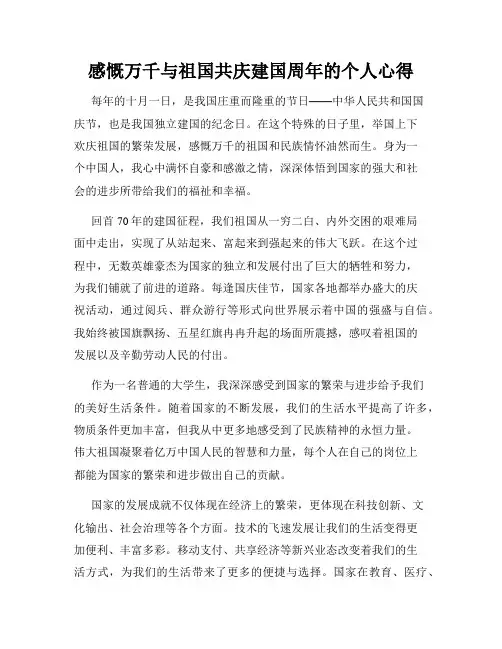 感慨万千与祖国共庆建国周年的个人心得

每年的十月一日，是我国庄重而隆重的节日——中华人民共和国国庆节，也是我国独立建国的纪念日。在这个特殊的日子里，举国上下欢庆祖国的繁荣发展，感慨万千的祖国和民族情怀油然而生。身为一个中国人，我心中满怀自豪和感激之情，深深体悟到国家的强大和社会的进步所带给我们的福祉和幸福。

回首70年的建国征程，我们祖国从一穷二白、内外交困的艰难局面中走出，实现了从站起来、富起来到强起来的伟大飞跃。在这个过程中，无数英雄豪杰为国家的独立和发展付出了巨大的牺牲和努力，为我们铺就了前进的道路。每逢国庆佳节，国家各地都举办盛大的庆祝活动，通过阅兵、群众游行等形式向世界展示着中国的强盛与自信。我始终被国旗飘扬、五星红旗冉冉升起的场面所震撼，感叹着祖国的发展以及辛勤劳动人民的付出。

作为一名普通的大学生，我深深感受到国家的繁荣与进步给予我们的美好生活条件。随着国家的不断发展，我们的生活水平提高了许多，物质条件更加丰富，但我从中更多地感受到了民族精神的永恒力量。伟大祖国凝聚着亿万中国人民的智慧和力量，每个人在自己的岗位上都能为国家的繁荣和进步做出自己的贡献。

国家的发展成就不仅体现在经济上的繁荣，更体现在科技创新、文化输出、社会治理等各个方面。技术的飞速发展让我们的生活变得更加便利、丰富多彩。移动支付、共享经济等新兴业态改变着我们的生活方式，为我们的生活带来了更多的便捷与选择。国家在教育、医疗、